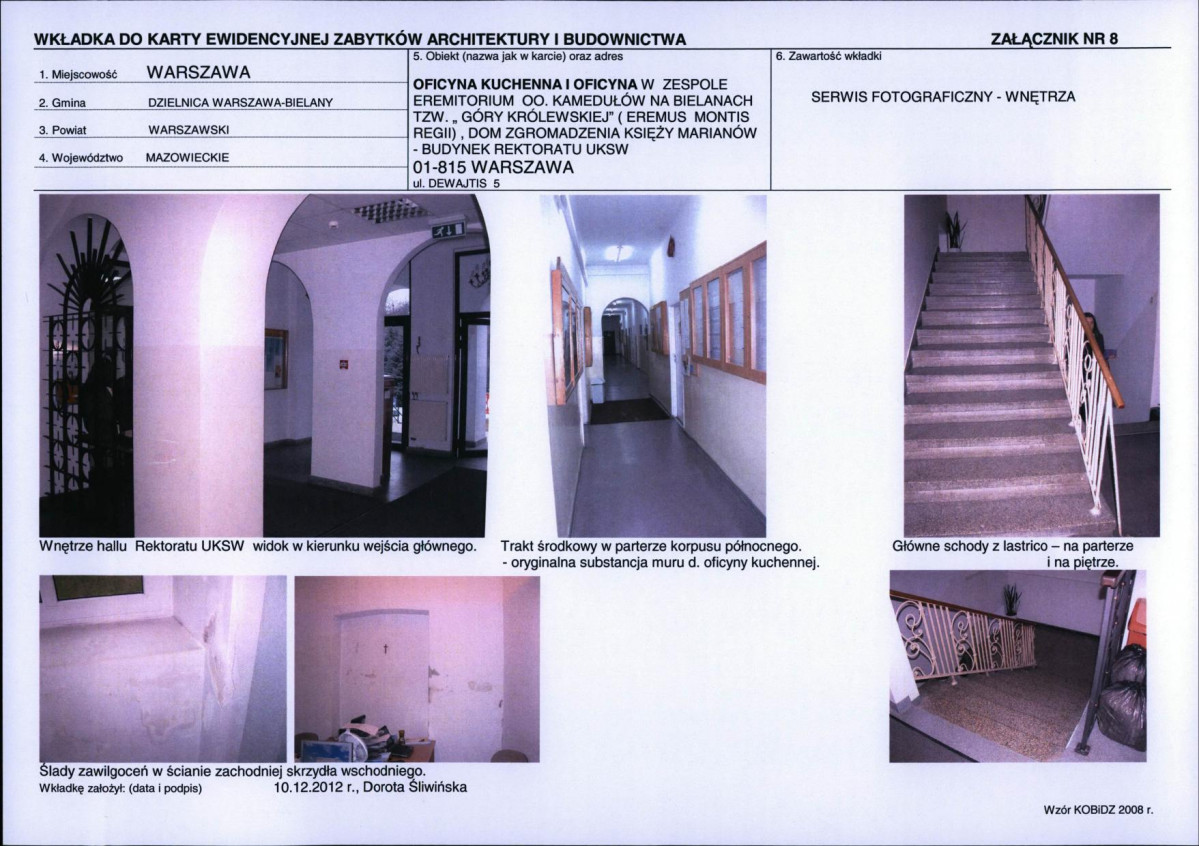 WKŁADKA DO KARTY EWIDENCYJNEJ ZABYTKÓW ARCHITEKTURY I BUDOWNICTWA

ZAŁĄCZNIK NR 8

1. Miejscowość WARSZAWA

2. Gmina DZIELNICA WARSZAWA-BIELANY

3. Powiat WARSZAWSKI

4. Województwo MAZOWIECKIE

5. Obiekt (nazwa jak w karcie) oraz adres

OFICYNA KUCHENNA I OFICYNA W ZESPOLE EREMITORIUM OO. KAMEDUŁÓW NA BIELANACH TZW. „ GÓRY KRÓLEWSKIEJ" ( EREMUS MONTIS REGII) , DOM ZGROMADZENIA KSIĘŻY MARIANÓW - BUDYNEK REKTORATU UKSW

01-815 WARSZAWA

ul. DEWAJTIS 5

6. Zawartość wkładki

SERWIS FOTOGRAFICZNY - WNĘTRZA

Wnętrze hallu Rektoratu UKSW widok w kierunku wejścia głównego.

Trakt środkowy w parterze korpusu północnego.
- oryginalna substancja muru d. oficyny kuchennej.

Główne schody z lastrico – na parterze i na piętrze.

Ślady zawilgoceń w ścianie zachodniej skrzydła wschodniego.

Wkładkę założył: (data i podpis) 10.12.2012 r., Dorota Śliwińska

Wzór KOBiDZ 2008 r.